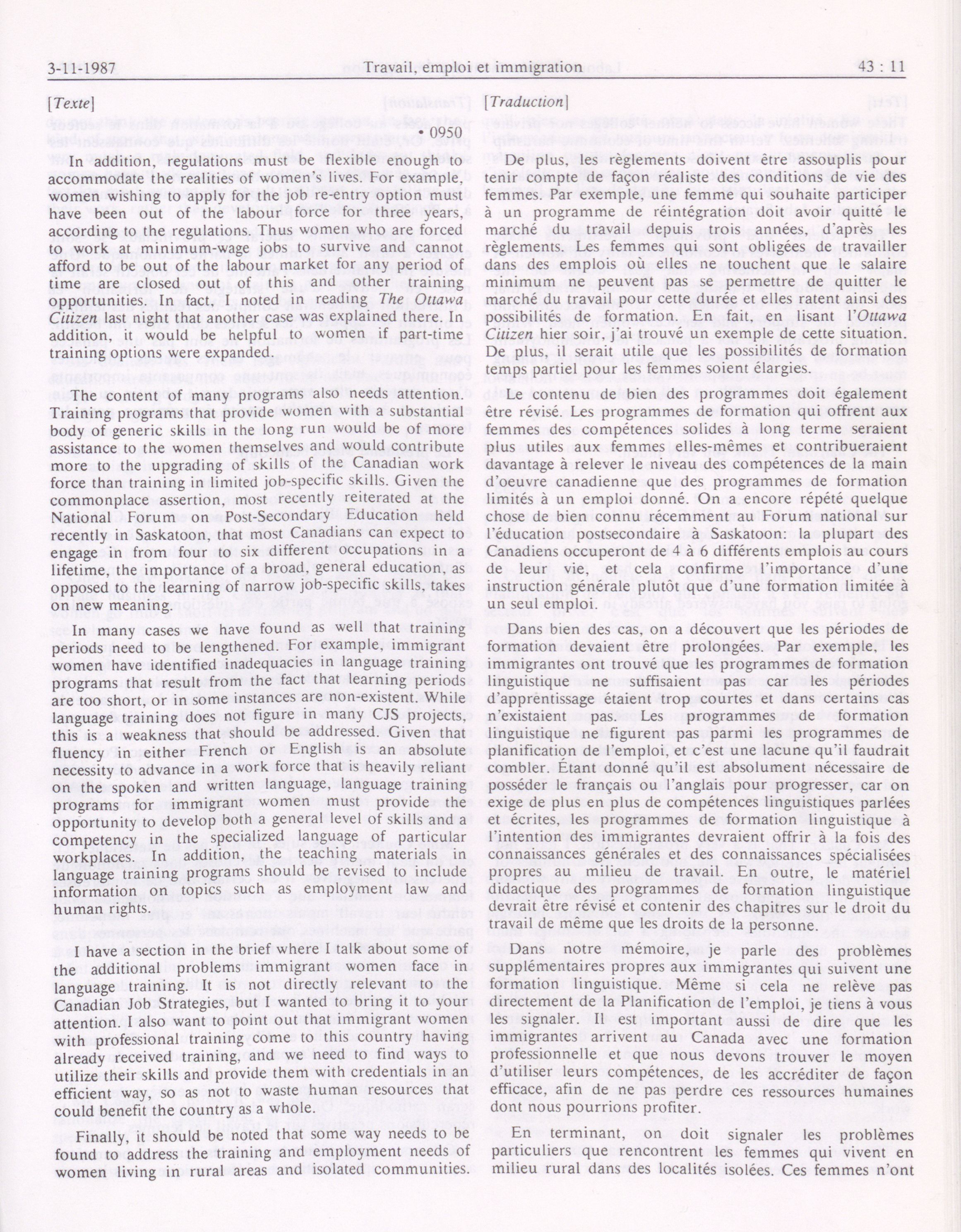 3-11-1987 Travail, emploi et immigration 43 : 11

[Texte]

• 0950

In addition, regulations must be flexible enough to accommodate the realities of women's lives. For example, women wishing to apply for the job re-entry option must have been out of the labour force for three years, according to the regulations. Thus women who are forced to work at minimum-wage jobs to survive and cannot afford to be out of the labour market for any period of time are closed out of this and other training opportunities. In fact, I noted in reading The Ottawa Citizen last night that another case was explained there. In addition, it would be helpful to women if part-time training options were expanded.

The content of many programs also needs attention. Training programs that provide women with a substantial body of generic skills in the long run would be of more assistance to the women themselves and would contribute more to the upgrading of skills of the Canadian work force than training in limited job-specific skills. Given the commonplace assertion, most recently reiterated at the National Forum on Post-Secondary Education held recently in Saskatoon, that most Canadians can expect to engage in from four to six different occupations in a lifetime, the importance of a broad, general education, as opposed to the learning of narrow job-specific skills, takes on new meaning.

In many cases we have found as well that training periods need to be lengthened. For example, immigrant women have identified inadequacies in language training programs that result from the fact that learning periods are too short, or in some instances are non-existent. While language training does not figure in many CJS projects, this is a weakness that should be addressed. Given that fluency in either French or English is an absolute necessity to advance in a work force that is heavily reliant on the spoken and written language, language training programs for immigrant women must provide the opportunity to develop both a general level of skills and a competency in the specialized language of particular workplaces. In addition, the teaching materials in language training programs should be revised to include information on topics such as employment law and human rights.

I have a section in the brief where I talk about some of the additional problems immigrant women face in language training. It is not directly relevant to the Canadian Job Strategies, but I wanted to bring it to your attention. I also want to point out that immigrant women with professional training come to this country having already received training, and we need to find ways to utilize their skills and provide them with credentials in an efficient way, so as not to waste human resources that could benefit the country as a whole.

Finally, it should be noted that some way needs to be found to address the training and employment needs of women living in rural areas and isolated communities.

[Traduction]

De plus, les règlements doivent être assouplis pour tenir compte de façon réaliste des conditions de vie des femmes. Par exemple, une femme qui souhaite participer à un programme de réintégration doit avoir quitté le marché du travail depuis trois années, d'après les règlements. Les femmes qui sont obligées de travailler dans des emplois où elles ne touchent que le salaire minimum ne peuvent pas se permettre de quitter le marché du travail pour cette durée et elles ratent ainsi des possibilités de formation. En fait, en lisant l'Ottawa Citizen hier soir, j'ai trouvé un exemple de cette situation. De plus, il serait utile que les possibilités de formation temps partiel pour les femmes soient élargies.

Le contenu de bien des programmes doit également être révisé. Les programmes de formation qui offrent aux femmes des compétences solides à long terme seraient plus utiles aux femmes elles-mêmes et contribueraient davantage à relever le niveau des compétences de la main d'oeuvre canadienne que des programmes de formation limités à un emploi donné. On a encore répété quelque chose de bien connu récemment au Forum national sur l'éducation postsecondaire à Saskatoon: la plupart des Canadiens occuperont de 4 à 6 différents emplois au cours de leur vie, et cela confirme l'importance d'une instruction générale plutôt que d'une formation limitée à un seul emploi.

Dans bien des cas, on a découvert que les périodes de formation devaient être prolongées. Par exemple, les immigrantes ont trouvé que les programmes de formation linguistique ne suffisaient pas car les périodes d'apprentissage étaient trop courtes et dans certains cas n'existaient pas. Les programmes de formation linguistique ne figurent pas parmi les programmes de planification de l'emploi, et c'est une lacune qu'il faudrait combler. Étant donné qu'il est absolument nécessaire de posséder le français ou l'anglais pour progresser, car on exige de plus en plus de compétences linguistiques parlées et écrites, les programmes de formation linguistique à l'intention des immigrantes devraient offrir à la fois des connaissances générales et des connaissances spécialisées propres au milieu de travail. En outre, le matériel didactique des programmes de formation linguistique devrait être révisé et contenir des chapitres sur le droit du travail de même que les droits de la personne.

Dans notre mémoire, je parle des problèmes supplémentaires propres aux immigrantes qui suivent une formation linguistique. Même si cela ne relève pas directement de la Planification de l'emploi, je tiens à vous les signaler. Il est important aussi de dire que les immigrantes arrivent au Canada avec une formation professionnelle et que nous devons trouver le moyen d'utiliser leurs compétences, de les accréditer de façon efficace, afin de ne pas perdre ces ressources humaines dont nous pourrions profiter.

En terminant, on doit signaler les problèmes particuliers que rencontrent les femmes qui vivent en milieu rural dans des localités isolées. Ces femmes n'ont